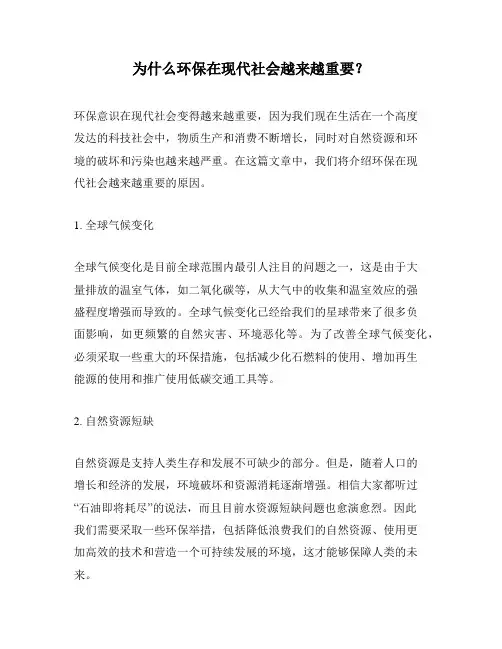 为什么环保在现代社会越来越重要？

环保意识在现代社会变得越来越重要，因为我们现在生活在一个高度发达的科技社会中，物质生产和消费不断增长，同时对自然资源和环境的破坏和污染也越来越严重。在这篇文章中，我们将介绍环保在现代社会越来越重要的原因。

1. 全球气候变化

全球气候变化是目前全球范围内最引人注目的问题之一，这是由于大量排放的温室气体，如二氧化碳等，从大气中的收集和温室效应的强盛程度增强而导致的。全球气候变化已经给我们的星球带来了很多负面影响，如更频繁的自然灾害、环境恶化等。为了改善全球气候变化，必须采取一些重大的环保措施，包括减少化石燃料的使用、增加再生能源的使用和推广使用低碳交通工具等。

2. 自然资源短缺

自然资源是支持人类生存和发展不可缺少的部分。但是，随着人口的增长和经济的发展，环境破坏和资源消耗逐渐增强。相信大家都听过“石油即将耗尽”的说法，而且目前水资源短缺问题也愈演愈烈。因此我们需要采取一些环保举措，包括降低浪费我们的自然资源、使用更加高效的技术和营造一个可持续发展的环境，这才能够保障人类的未来。